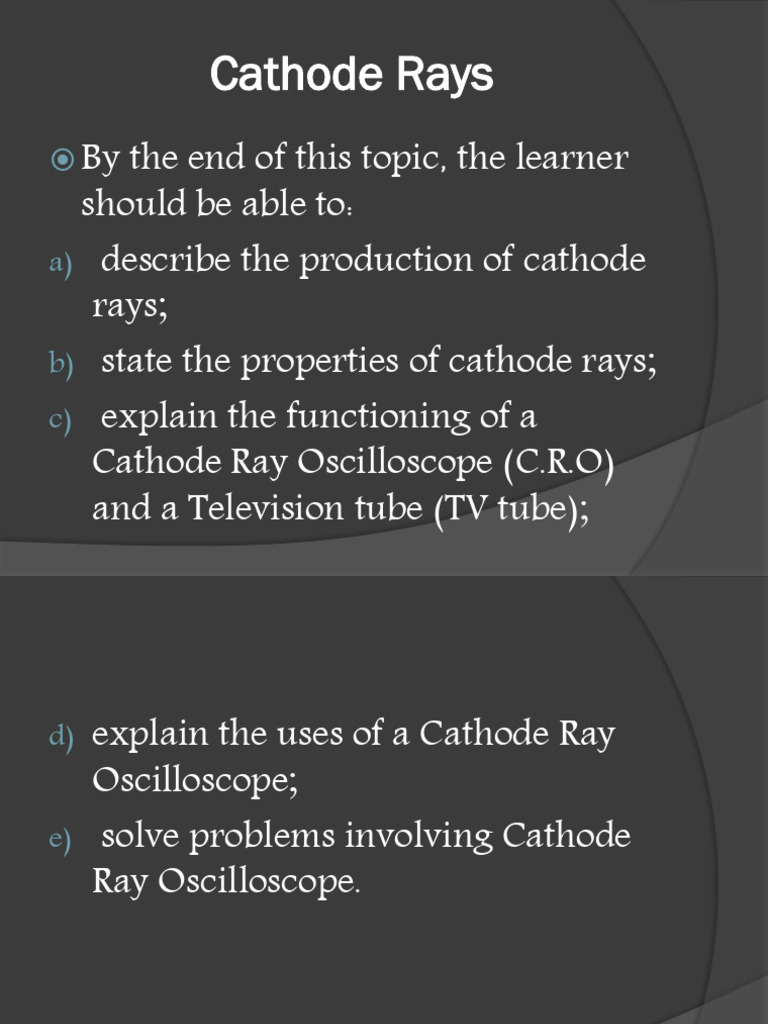 Cathode Rays

By the end of this topic, the learner should be able to:

a) describe the production of cathode rays;

b) state the properties of cathode rays;

c) explain the functioning of a Cathode Ray Oscilloscope (C.R.O) and a Television tube (TV tube);

d) explain the uses of a Cathode Ray Oscilloscope;

e) solve problems involving Cathode Ray Oscilloscope.